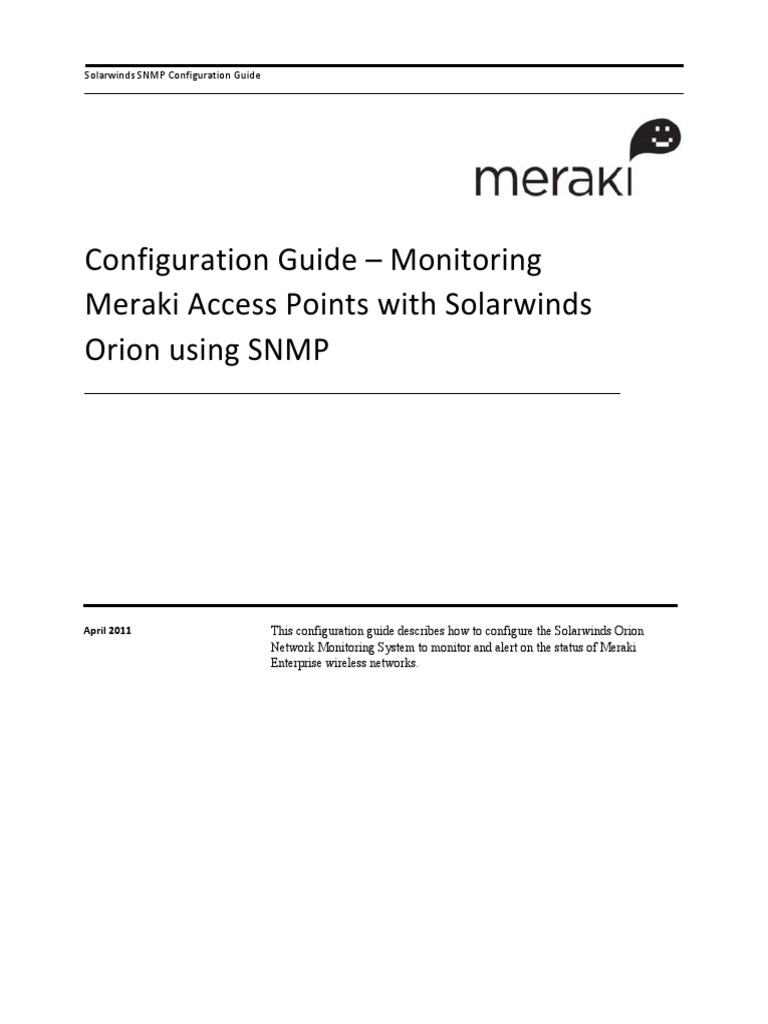 Solarwinds SNMP Configuration Guide

meraki

Configuration Guide – Monitoring Meraki Access Points with Solarwinds Orion using SNMP

April 2011

This configuration guide describes how to configure the Solarwinds Orion Network Monitoring System to monitor and alert on the status of Meraki Enterprise wireless networks.